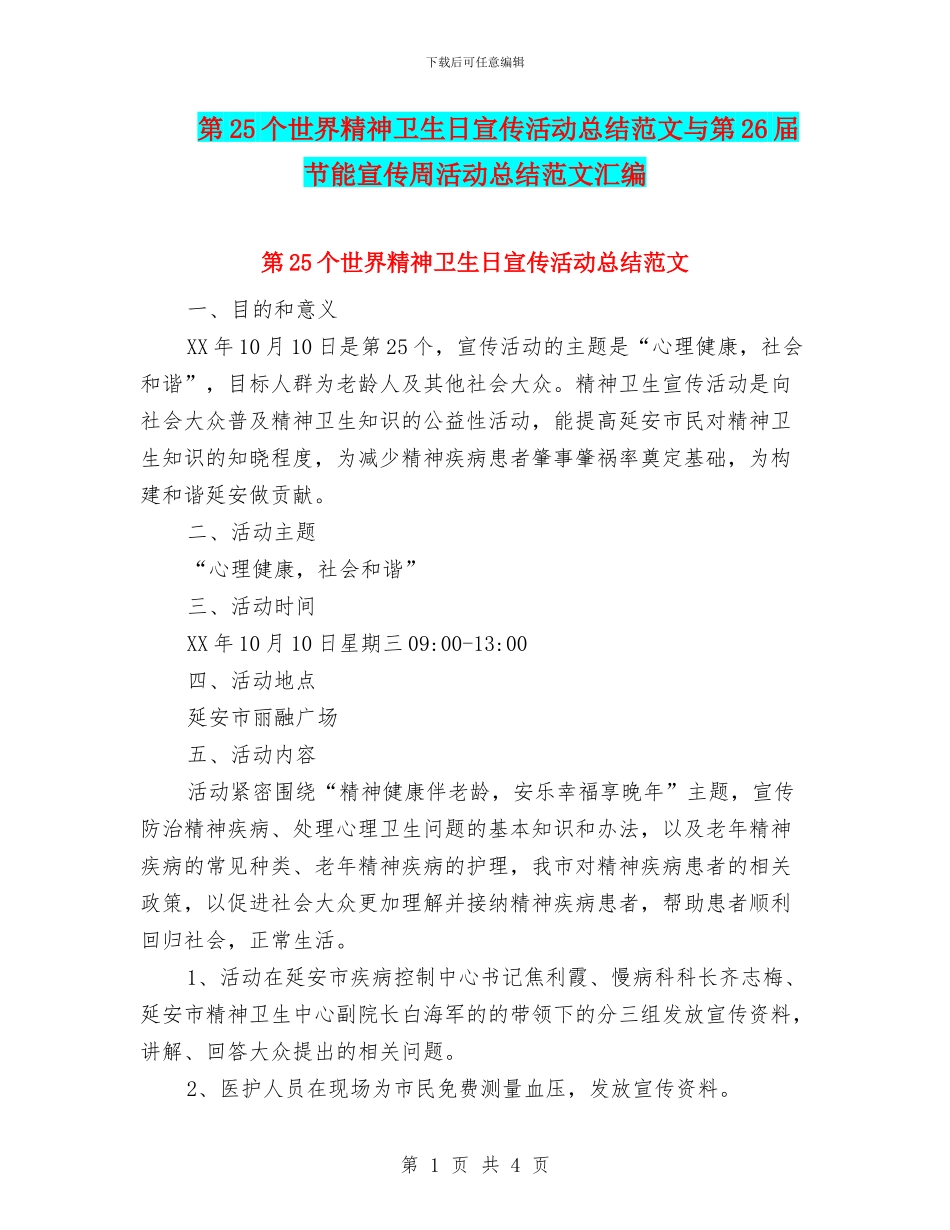 下载后可任意编辑

第25个世界精神卫生日宣传活动总结范文与第26届节能宣传周活动总结范文汇编

第25个世界精神卫生日宣传活动总结范文

一、目的和意义

XX年10月10日是第25个，宣传活动的主题是“心理健康，社会和谐”，目标人群为老龄人及其他社会大众。精神卫生宣传活动是向社会大众普及精神卫生知识的公益性活动，能提高延安市民对精神卫生知识的知晓程度，为减少精神疾病患者肇事肇祸率奠定基础，为构建和谐延安做贡献。

二、活动主题

“心理健康，社会和谐”

三、活动时间

XX年10月10日星期三09:00-13:00

四、活动地点

延安市丽融广场

五、活动内容

活动紧密围绕“精神健康伴老龄，安乐幸福享晚年”主题，宣传防治精神疾病、处理心理卫生问题的基本知识和办法，以及老年精神疾病的常见种类、老年精神疾病的护理，我市对精神疾病患者的相关政策，以促进社会大众更加理解并接纳精神疾病患者，帮助患者顺利回归社会，正常生活。

1、活动在延安市疾病控制中心书记焦利霞、慢病科科长齐志梅、延安市精神卫生中心副院长白海军的的带领下的分三组发放宣传资料，讲解、回答大众提出的相关问题。

2、医护人员在现场为市民免费测量血压，发放宣传资料。

第 1 页 共 4 页